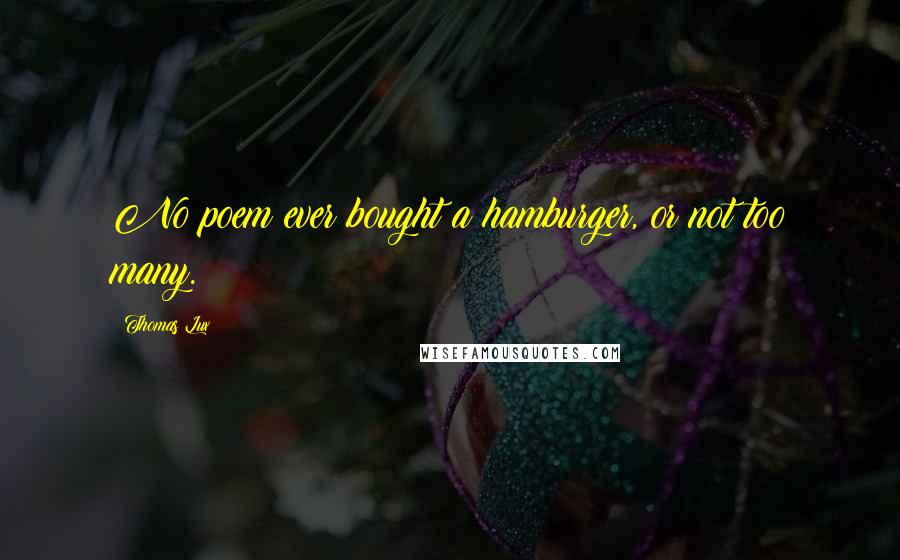 No poem ever bought a hamburger, or not too many.

Thomas Lux

WISEFAMOUSQUOTES.COM